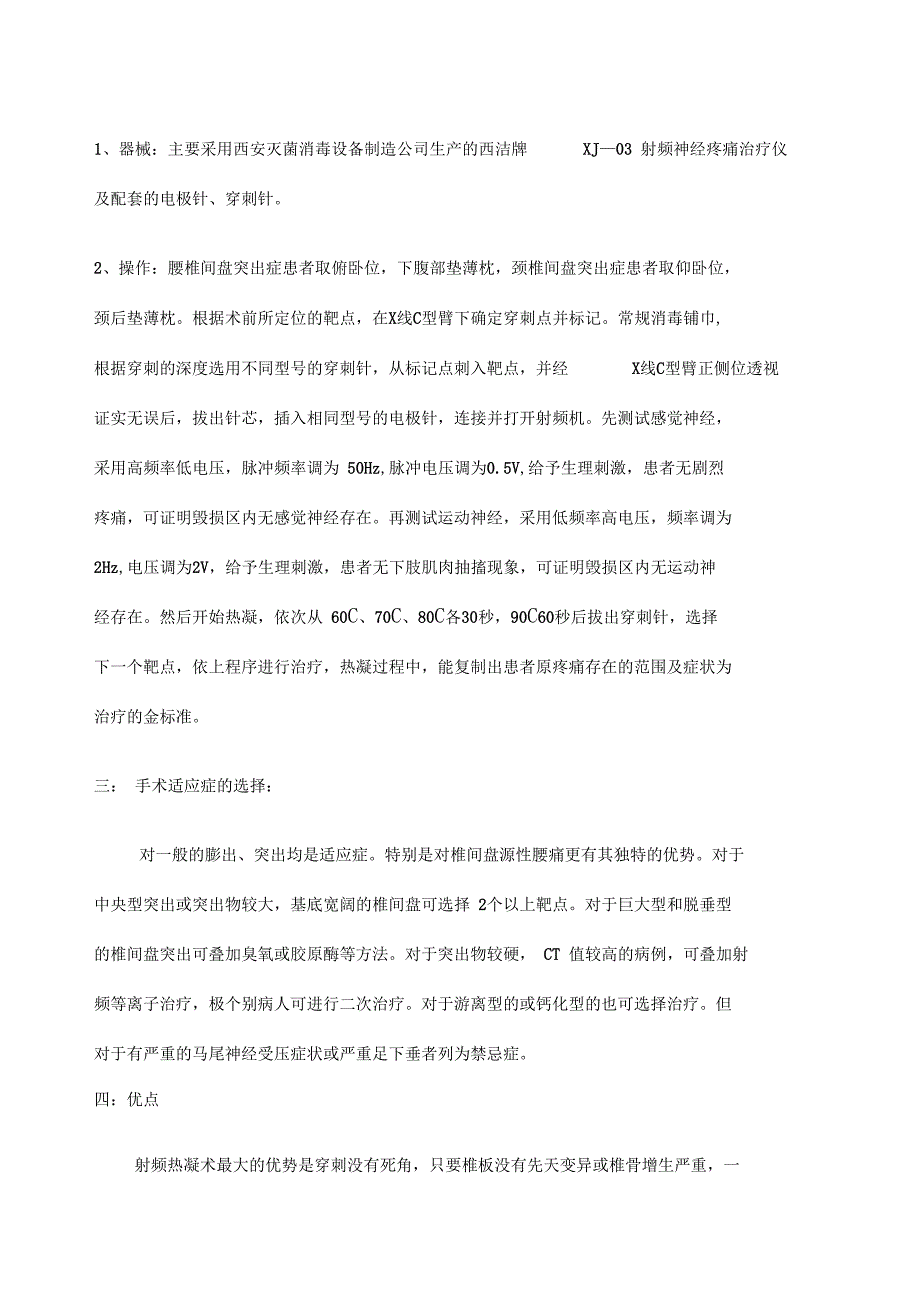 1、器械：主要采用西安灭菌消毒设备制造公司生产的西洁牌 XJ—03 射频神经疼痛治疗仪及配套的电极针、穿刺针。

2、操作：腰椎间盘突出症患者取俯卧位，下腹部垫薄枕，颈椎间盘突出症患者取仰卧位，颈后垫薄枕。根据术前所定位的靶点，在X线C型臂下确定穿刺点并标记。常规消毒铺巾，根据穿刺的深度选用不同型号的穿刺针，从标记点刺入靶点，并经 X线C型臂正侧位透视证实无误后，拔出针芯，插入相同型号的电极针，连接并打开射频机。先测试感觉神经，采用高频率低电压，脉冲频率调为 50Hz,脉冲电压调为0.5V,给予生理刺激，患者无剧烈疼痛，可证明毁损区内无感觉神经存在。再测试运动神经，采用低频率高电压，频率调为2Hz,电压调为2V，给予生理刺激，患者无下肢肌肉抽搐现象，可证明毁损区内无运动神经存在。然后开始热凝，依次从 60C、70C、80C各30秒，90C60秒后拔出穿刺针，选择下一个靶点，依上程序进行治疗，热凝过程中，能复制出患者原疼痛存在的范围及症状为治疗的金标准。

三： 手术适应症的选择：

对一般的膨出、突出均是适应症。特别是对椎间盘源性腰痛更有其独特的优势。对于中央型突出或突出物较大，基底宽阔的椎间盘可选择 2个以上靶点。对于巨大型和脱垂型的椎间盘突出可叠加臭氧或胶原酶等方法。对于突出物较硬， CT 值较高的病例，可叠加射频等离子治疗，极个别病人可进行二次治疗。对于游离型的或钙化型的也可选择治疗。但对于有严重的马尾神经受压症状或严重足下垂者列为禁忌症。

四：优点

射频热凝术最大的优势是穿刺没有死角，只要椎板没有先天变异或椎骨增生严重，一